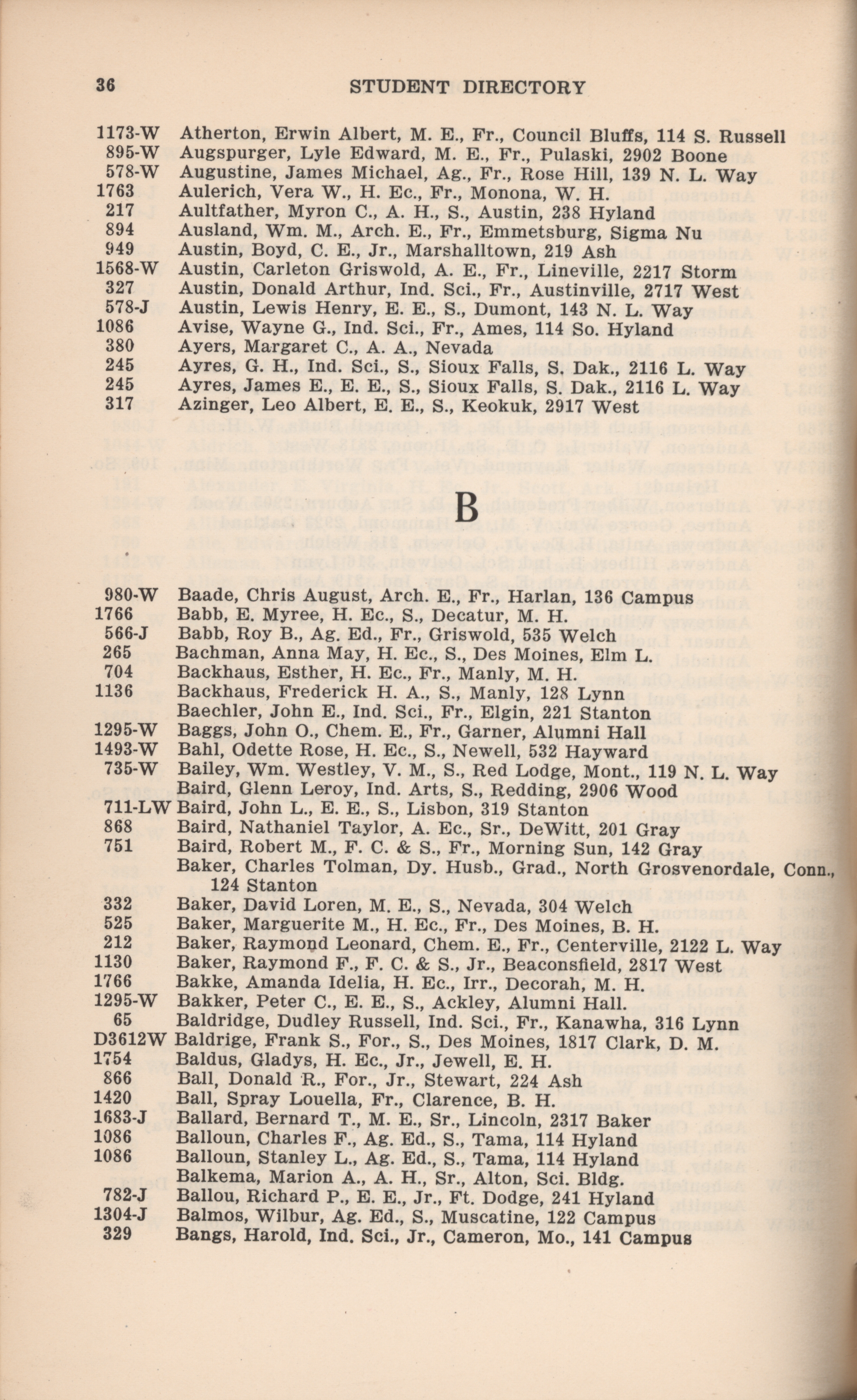 36 STUDENT DIRECTORY

1173-W Atherton, Erwin Albert, M. E., Fr., Council Bluffs, 114 S. Russell
895-W Augspurger, Lyle Edward, M. E., Fr., Pulaski, 2902 Boone
578-W Augustine, James Michael, Ag., Fr., Rose Hill, 139 N. L. Way
1763 Aulerich, Vera W., H. Ec., Fr., Monona, W. H.
217 Aultfather, Myron C., A. H., S., Austin, 238 Hyland
894 Ausland, Wm. M., Arch. E., Fr., Emmetsburg, Sigma Nu
949 Austin, Boyd, C. E., Jr., Marshalltown, 219 Ash
1568-W Austin, Carleton Griswold, A. E., Fr., Lineville, 2217 Storm
327 Austin, Donald Arthur, Ind. Sci., Fr., Austinville, 2717 West
578-J Austin, Lewis Henry, E. E., S., Dumont, 143 N. L. Way
1086 Avise, Wayne G., Ind. Sci., Fr., Ames, 114 So. Hyland
380 Ayers, Margaret C., A. A., Nevada
245 Ayres, G. H., Ind. Sci., S., Sioux Falls, S. Dak., 2116 L. Way
245 Ayres, James E., E. E., S., Sioux Falls, S. Dak., 2116 L. Way
317 Azinger, Leo Albert, E. E., S., Keokuk, 2917 West

B

980-W Baade, Chris August, Arch. E., Fr., Harlan, 136 Campus
1766 Babb, E. Myree, H. Ec., S., Decatur, M. H.
566-J Babb, Roy B., Ag. Ed., Fr., Griswold, 535 Welch
265 Bachman, Anna May, H. Ec., S., Des Moines, Elm L.
704 Backhaus, Esther, H. Ec., Fr., Manly, M. H.
1136 Backhaus, Frederick H. A., S., Manly, 128 Lynn
Baechler, John E., Ind. Sci., Fr., Elgin, 221 Stanton
1295-W Baggs, John O., Chem. E., Fr., Garner, Alumni Hall
1493-W Bahl, Odette Rose, H. Ec., S., Newell, 532 Hayward
735-W Bailey, Wm. Westley, V. M., S., Red Lodge, Mont., 119 N. L. Way
Baird, Glenn Leroy, Ind. Arts, S., Redding, 2906 Wood
711-LW Baird, John L., E. E., S., Lisbon, 319 Stanton
868 Baird, Nathaniel Taylor, A. Ec., Sr., DeWitt, 201 Gray
751 Baird, Robert M., F. C. & S., Fr., Morning Sun, 142 Gray
Baker, Charles Tolman, Dy. Husb., Grad., North Grosvenordale, Conn., 124 Stanton
332 Baker, David Loren, M. E., S., Nevada, 304 Welch
525 Baker, Marguerite M., H. Ec., Fr., Des Moines, B. H.
212 Baker, Raymond Leonard, Chem. E., Fr., Centerville, 2122 L. Way
1130 Baker, Raymond F., F. C. & S., Jr., Beaconsfield, 2817 West
1766 Bakke, Amanda Idelia, H. Ec., Irr., Decorah, M. H.
1295-W Bakker, Peter C., E. E., S., Ackley, Alumni Hall.
65 Baldridge, Dudley Russell, Ind. Sci., Fr., Kanawha, 316 Lynn
D3612W Baldrige, Frank S., For., S., Des Moines, 1817 Clark, D. M.
1754 Baldus, Gladys, H. Ec., Jr., Jewell, E. H.
866 Ball, Donald R., For., Jr., Stewart, 224 Ash
1420 Ball, Spray Louella, Fr., Clarence, B. H.
1683-J Ballard, Bernard T., M. E., Sr., Lincoln, 2317 Baker
1086 Balloun, Charles F., Ag. Ed., S., Tama, 114 Hyland
1086 Balloun, Stanley L., Ag. Ed., S., Tama, 114 Hyland
Balkema, Marion A., A. H., Sr., Alton, Sci. Bldg.
782-J Ballou, Richard P., E. E., Jr., Ft. Dodge, 241 Hyland
1304-J Balmos, Wilbur, Ag. Ed., S., Muscatine, 122 Campus
329 Bangs, Harold, Ind. Sci., Jr., Cameron, Mo., 141 Campus